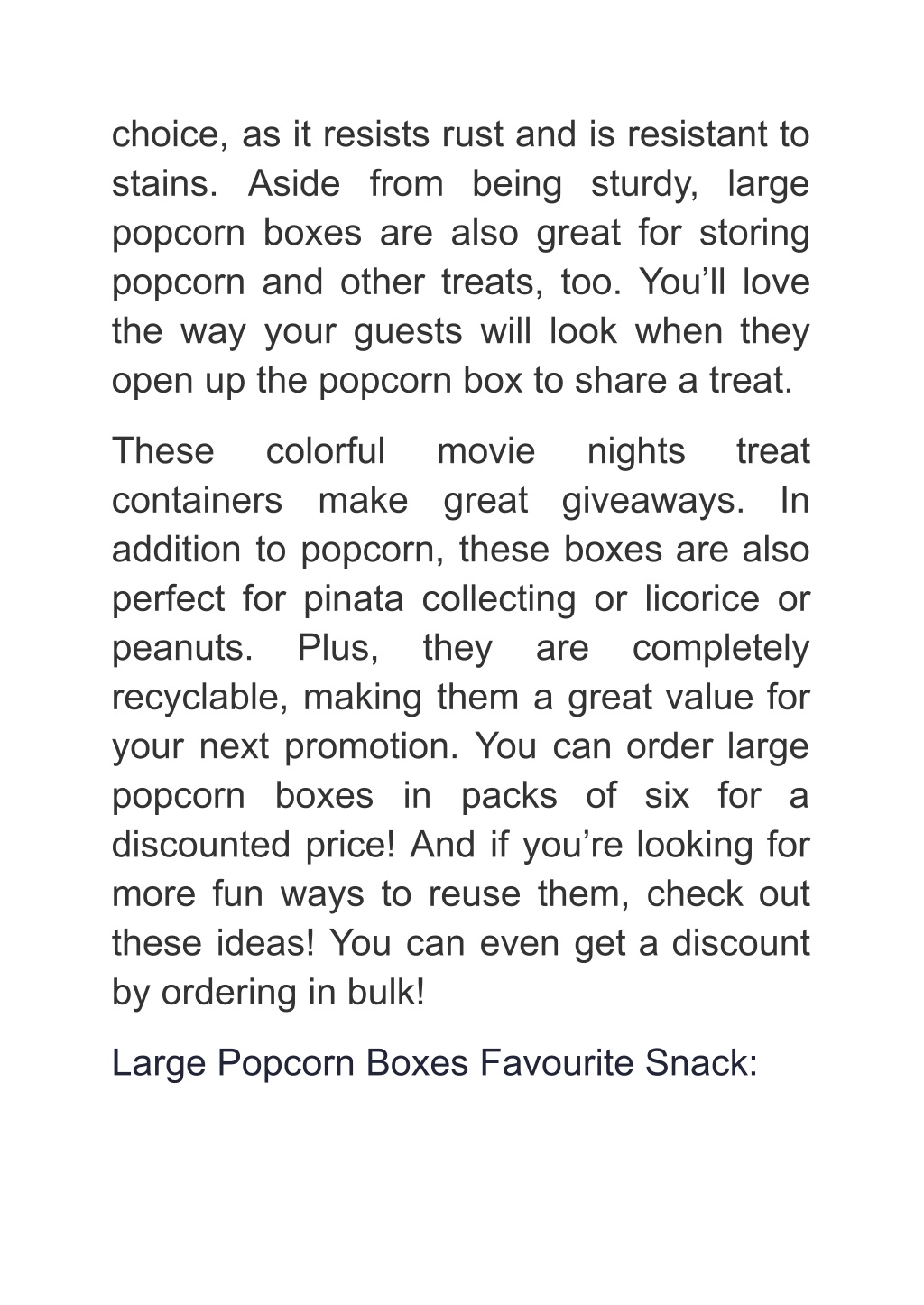 choice, as it resists rust and is resistant to stains. Aside from being sturdy, large popcorn boxes are also great for storing popcorn and other treats, too. You’ll love the way your guests will look when they open up the popcorn box to share a treat.

These colorful movie nights treat containers make great giveaways. In addition to popcorn, these boxes are also perfect for pinata collecting or licorice or peanuts. Plus, they are completely recyclable, making them a great value for your next promotion. You can order large popcorn boxes in packs of six for a discounted price! And if you’re looking for more fun ways to reuse them, check out these ideas! You can even get a discount by ordering in bulk!

Large Popcorn Boxes Favourite Snack: